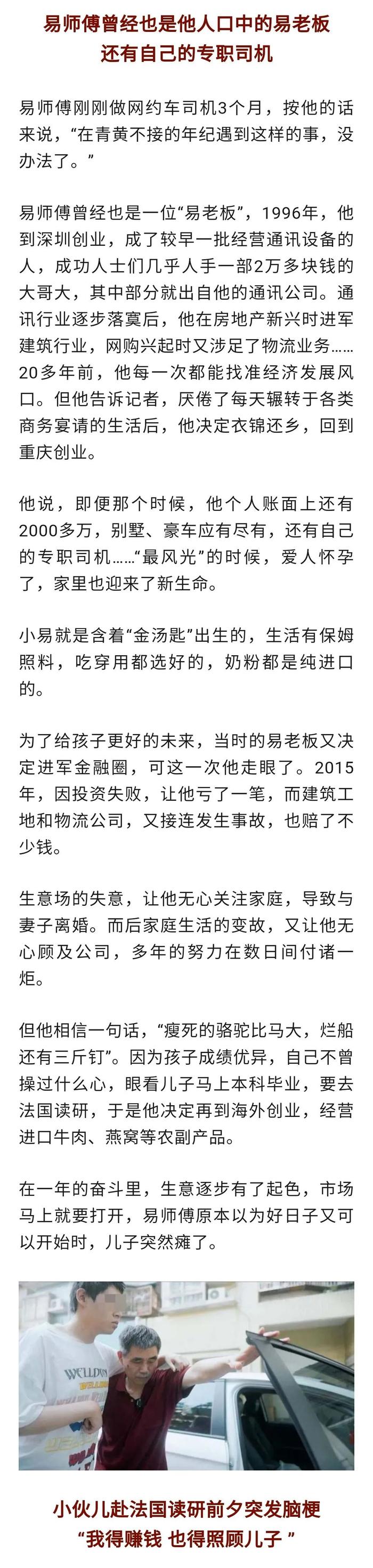 易师傅曾经也是他人口中的易老板
还有自己的专职司机

易师傅刚刚做网约车司机3个月，按他的话来说，“在青黄不接的年纪遇到这样的事，没办法了。”

易师傅曾经也是一位“易老板”，1996年，他到深圳创业，成了较早一批经营通讯设备的人，成功人士们几乎人手一部2万多块钱的大哥大，其中部分就出自他的通讯公司。通讯行业逐步落寞后，他在房地产新兴时进军建筑行业，网购兴起时又涉足了物流业务……20多年前，他每一次都能找准经济发展风口。但他告诉记者，厌倦了每天辗转于各类商务宴请的生活后，他决定衣锦还乡，回到重庆创业。

他说，即便那个时候，他个人账面上还有2000多万，别墅、豪车应有尽有，还有自己的专职司机……“最风光”的时候，爱人怀孕了，家里也迎来了新生命。

小易就是含着“金汤匙”出生的，生活有保姆照料，吃穿用都选好的，奶粉都是纯进口的。

为了给孩子更好的未来，当时的易老板又决定进军金融圈，可这一次他走眼了。2015年，因投资失败，让他亏了一笔，而建筑工地和物流公司，又接连发生事故，也赔了不少钱。

生意场的失意，让他无心关注家庭，导致与妻子离婚。而后家庭生活的变故，又让他无心顾及公司，多年的努力在数日间付诸一炬。

但他相信一句话，“瘦死的骆驼比马大，烂船还有三斤钉”。因为孩子成绩优异，自己不曾操过什么心，眼看儿子马上本科毕业，要去法国读研，于是他决定再到海外创业，经营进口牛肉、燕窝等农副产品。

在一年的奋斗里，生意逐步有了起色，市场马上就要打开，易师傅原本以为好日子又可以开始时，儿子突然瘫了。

WELLDUN

小伙儿赴法国读研前夕突发脑梗
“我得赚钱 也得照顾儿子 ”